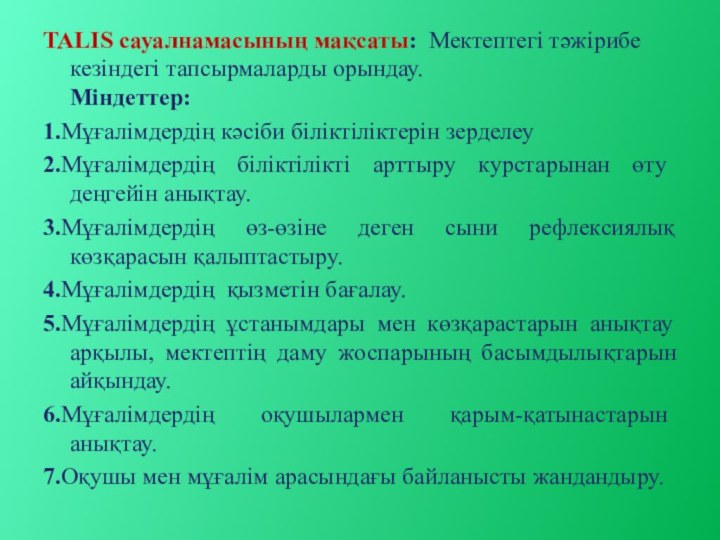 TALIS сауалнамасының мақсаты: Мектептегі тәжірибе кезіндегі тапсырмаларды орындау.
Міндеттер:

1.Мұғалімдердің кәсіби біліктіліктерін зерделеу

2.Мұғалімдердің біліктілікті арттыру курстарынан өту деңгейін анықтау.

3.Мұғалімдердің өз-өзіне деген сыни рефлексиялық көзқарасын қалыптастыру.

4.Мұғалімдердің қызметін бағалау.

5.Мұғалімдердің ұстанымдары мен көзқарастарын анықтау арқылы, мектептің даму жоспарының басымдылықтарын айқындау.

6.Мұғалімдердің оқушылармен қарым-қатынастарын анықтау.

7.Оқушы мен мұғалім арасындағы байланысты жандандыру.